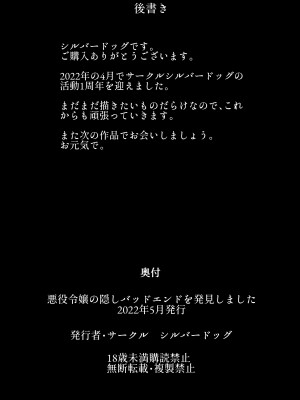 後書き

シルバードッグです。
ご購入ありがとうございます。

2022年の4月でサークルシルバードッグの活動1周年を迎えました。

まだまだ描きたいものだらけなので、これからも頑張っていきます。

また次の作品でお会いしましょう。
お元気で。

奥付

悪役令嬢の隠しバッドエンドを発見しました
2022年5月発行

発行者・サークル　シルバードッグ

18歳未満購読禁止
無断転載・複製禁止